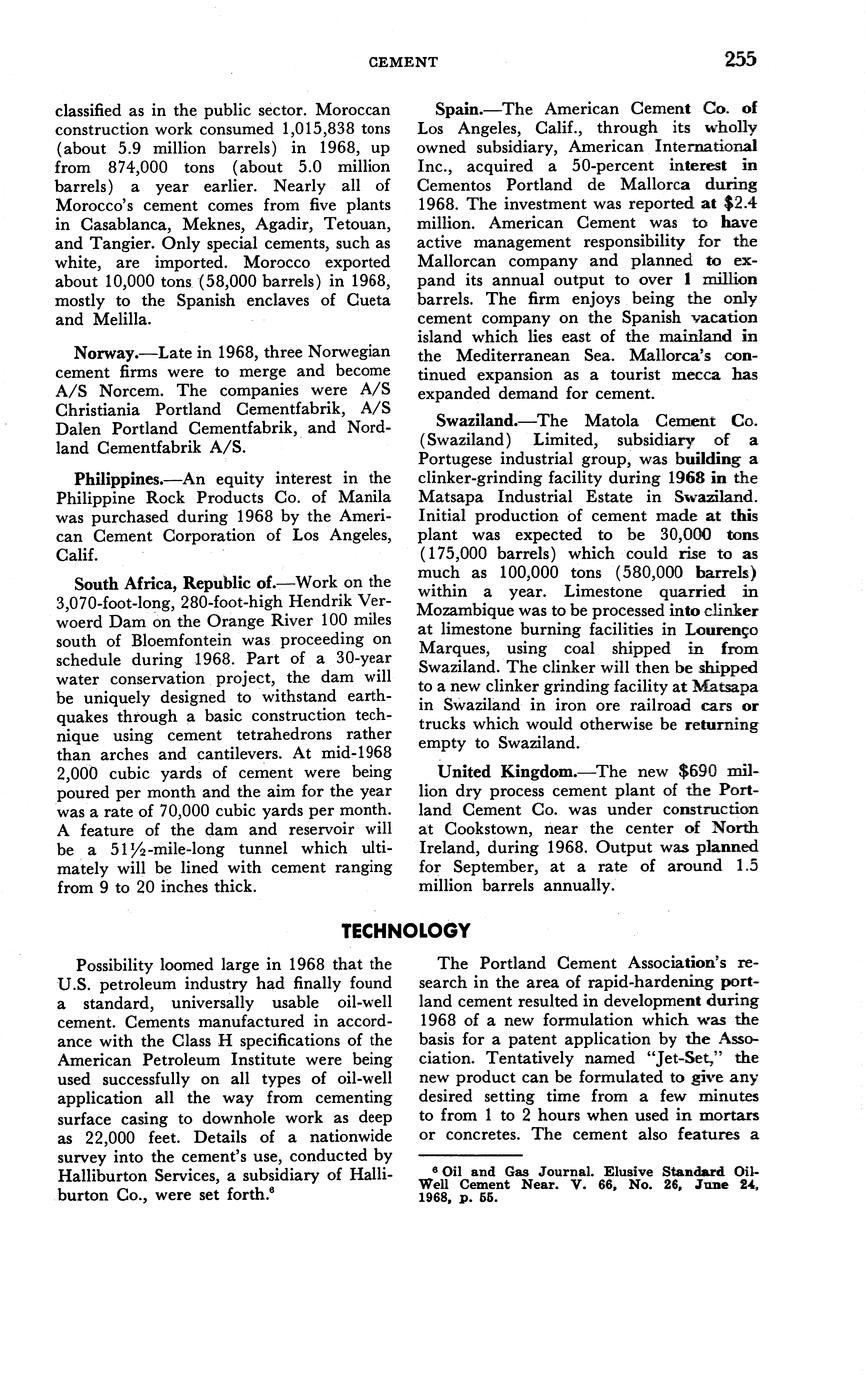 CEMENT 255

classified as in the public sector. Moroccan construction work consumed 1,015,838 tons (about 5.9 million barrels) in 1968, up from 874,000 tons (about 5.0 million barrels) a year earlier. Nearly all of Morocco's cement comes from five plants in Casablanca, Meknes, Agadir, Tetouan, and Tangier. Only special cements, such as white, are imported. Morocco exported about 10,000 tons (58,000 barrels) in 1968, mostly to the Spanish enclaves of Cueta and Melilla.

Norway.—Late in 1968, three Norwegian cement firms were to merge and become A/S Norcem. The companies were A/S Christiania Portland Cementfabrik, A/S Dalen Portland Cementfabrik, and Nordland Cementfabrik A/S.

Philippines.—An equity interest in the Philippine Rock Products Co. of Manila was purchased during 1968 by the American Cement Corporation of Los Angeles, Calif.

South Africa, Republic of.—Work on the 3,070-foot-long, 280-foot-high Hendrik Verwoerd Dam on the Orange River 100 miles south of Bloemfontein was proceeding on schedule during 1968. Part of a 30-year water conservation project, the dam will be uniquely designed to withstand earthquakes through a basic construction technique using cement tetrahedrons rather than arches and cantilevers. At mid-1968 2,000 cubic yards of cement were being poured per month and the aim for the year was a rate of 70,000 cubic yards per month. A feature of the dam and reservoir will be a 51½-mile-long tunnel which ultimately will be lined with cement ranging from 9 to 20 inches thick.

Spain.—The American Cement Co. of Los Angeles, Calif., through its wholly owned subsidiary, American International Inc., acquired a 50-percent interest in Cementos Portland de Mallorca during 1968. The investment was reported at $2.4 million. American Cement was to have active management responsibility for the Mallorcan company and planned to expand its annual output to over 1 million barrels. The firm enjoys being the only cement company on the Spanish vacation island which lies east of the mainland in the Mediterranean Sea. Mallorca's continued expansion as a tourist mecca has expanded demand for cement.

Swaziland.—The Matola Cement Co. (Swaziland) Limited, subsidiary of a Portugese industrial group, was building a clinker-grinding facility during 1968 in the Matsapa Industrial Estate in Swaziland. Initial production of cement made at this plant was expected to be 30,000 tons (175,000 barrels) which could rise to as much as 100,000 tons (580,000 barrels) within a year. Limestone quarried in Mozambique was to be processed into clinker at limestone burning facilities in Lourenço Marques, using coal shipped in from Swaziland. The clinker will then be shipped to a new clinker grinding facility at Matsapa in Swaziland in iron ore railroad cars or trucks which would otherwise be returning empty to Swaziland.

United Kingdom.—The new $690 million dry process cement plant of the Portland Cement Co. was under construction at Cookstown, near the center of North Ireland, during 1968. Output was planned for September, at a rate of around 1.5 million barrels annually.

TECHNOLOGY

Possibility loomed large in 1968 that the U.S. petroleum industry had finally found a standard, universally usable oil-well cement. Cements manufactured in accordance with the Class H specifications of the American Petroleum Institute were being used successfully on all types of oil-well application all the way from cementing surface casing to downhole work as deep as 22,000 feet. Details of a nationwide survey into the cement's use, conducted by Halliburton Services, a subsidiary of Halliburton Co., were set forth.$^6$

The Portland Cement Association's research in the area of rapid-hardening portland cement resulted in development during 1968 of a new formulation which was the basis for a patent application by the Association. Tentatively named "Jet-Set," the new product can be formulated to give any desired setting time from a few minutes to from 1 to 2 hours when used in mortars or concretes. The cement also features a

$^6$ Oil and Gas Journal. Elusive Standard Oil-Well Cement Near. V. 66, No. 26, June 24, 1968, p. 55.